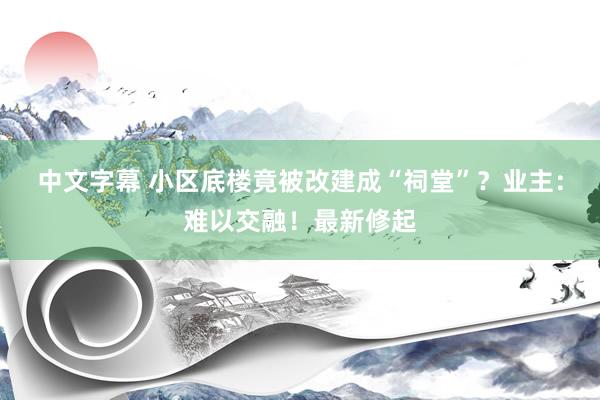 中文字幕 小区底楼竟被改建成“祠堂”？业主：难以交融！最新修起